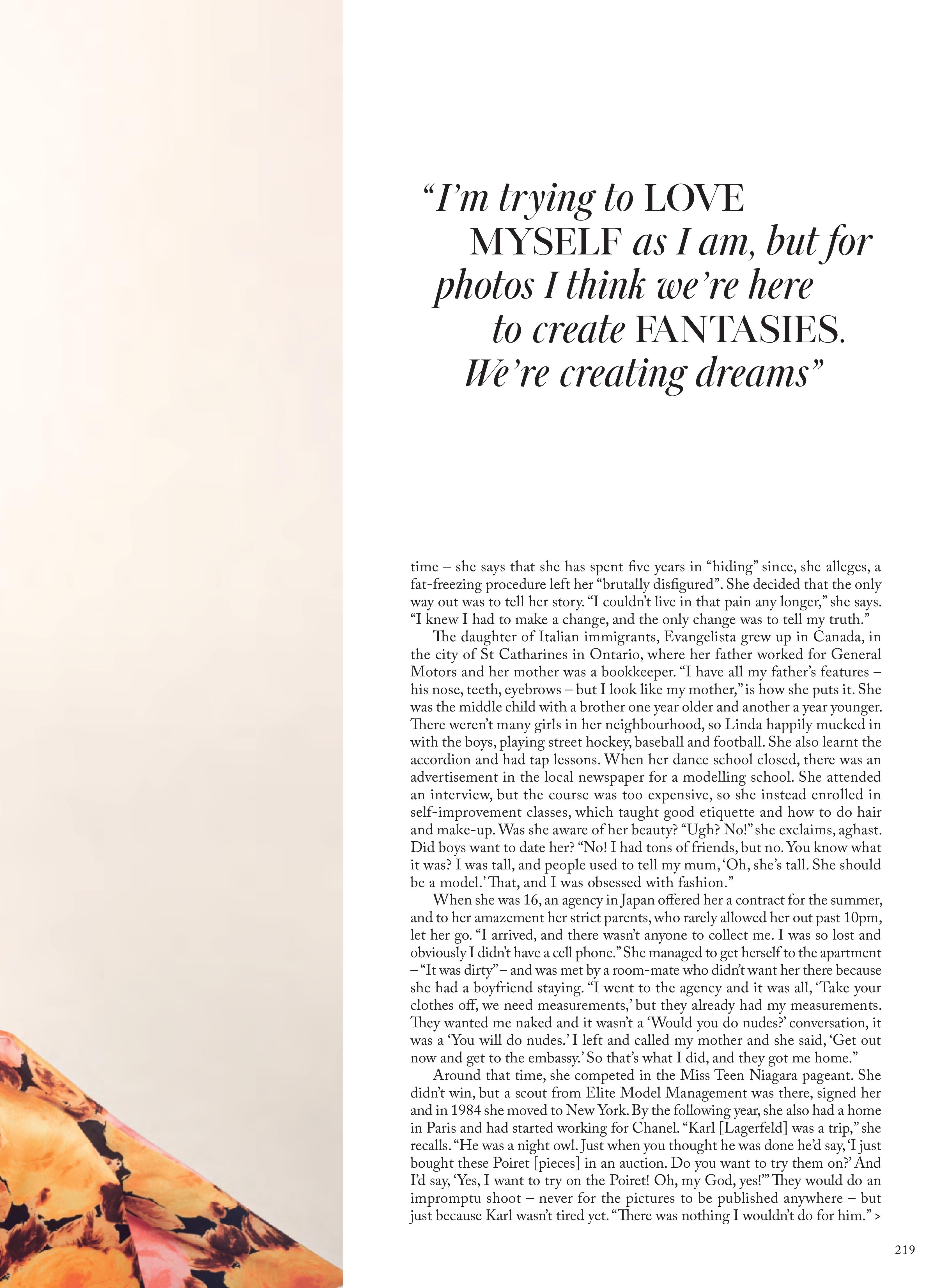 "I'm trying to LOVE MYSELF as I am, but for photos I think we're here to create FANTASIES. We're creating dreams"

time – she says that she has spent five years in "hiding" since, she alleges, a fat-freezing procedure left her "brutally disfigured". She decided that the only way out was to tell her story. "I couldn't live in that pain any longer," she says. "I knew I had to make a change, and the only change was to tell my truth."

The daughter of Italian immigrants, Evangelista grew up in Canada, in the city of St Catharines in Ontario, where her father worked for General Motors and her mother was a bookkeeper. "I have all my father's features – his nose, teeth, eyebrows – but I look like my mother," is how she puts it. She was the middle child with a brother one year older and another a year younger. There weren't many girls in her neighbourhood, so Linda happily mucked in with the boys, playing street hockey, baseball and football. She also learnt the accordion and had tap lessons. When her dance school closed, there was an advertisement in the local newspaper for a modelling school. She attended an interview, but the course was too expensive, so she instead enrolled in self-improvement classes, which taught good etiquette and how to do hair and make-up. Was she aware of her beauty? "Ugh? No!" she exclaims, aghast. Did boys want to date her? "No! I had tons of friends, but no. You know what it was? I was tall, and people used to tell my mum, 'Oh, she's tall. She should be a model.' That, and I was obsessed with fashion."

When she was 16, an agency in Japan offered her a contract for the summer, and to her amazement her strict parents, who rarely allowed her out past 10pm, let her go. "I arrived, and there wasn't anyone to collect me. I was so lost and obviously I didn't have a cell phone." She managed to get herself to the apartment – "It was dirty" – and was met by a room-mate who didn't want her there because she had a boyfriend staying. "I went to the agency and it was all, 'Take your clothes off, we need measurements,' but they already had my measurements. They wanted me naked and it wasn't a 'Would you do nudes?' conversation, it was a 'You will do nudes.' I left and called my mother and she said, 'Get out now and get to the embassy.' So that's what I did, and they got me home."

Around that time, she competed in the Miss Teen Niagara pageant. She didn't win, but a scout from Elite Model Management was there, signed her and in 1984 she moved to New York. By the following year, she also had a home in Paris and had started working for Chanel. "Karl [Lagerfeld] was a trip," she recalls. "He was a night owl. Just when you thought he was done he'd say, 'I just bought these Poiret [pieces] in an auction. Do you want to try them on?' And I'd say, 'Yes, I want to try on the Poiret! Oh, my God, yes!'" They would do an impromptu shoot – never for the pictures to be published anywhere – but just because Karl wasn't tired yet. "There was nothing I wouldn't do for him." >

219